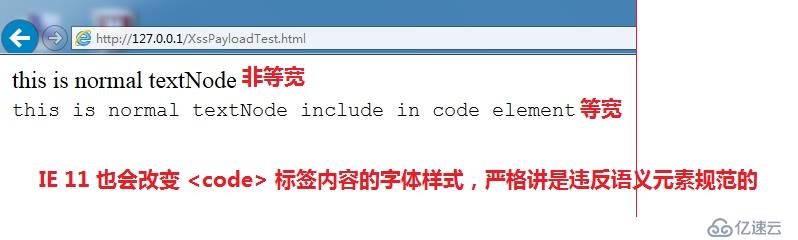 http://127.0.0.1/XssPayloadTest.html

this is normal textNode 非等宽

this is normal textNode include in code element 等宽

IE 11 也会改变 <code> 标签内容的字体样式，严格讲是违反语义元素规范的

亿速云